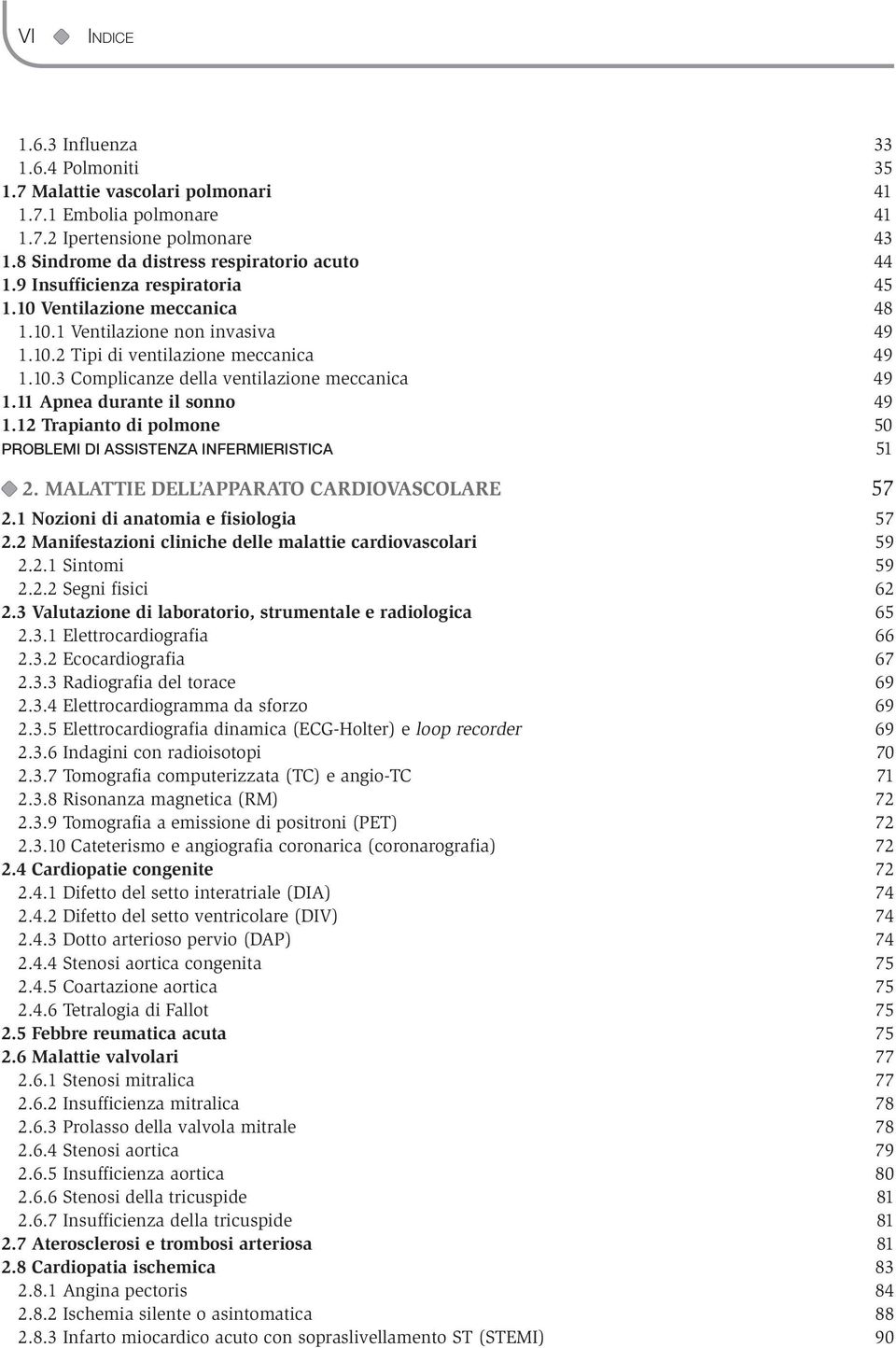 VI INDICE

1.6.3 Influenza 33
1.6.4 Polmoniti 35
1.7 Malattie vascolari polmonari 41
1.7.1 Embolia polmonare 41
1.7.2 Ipertensione polmonare 43
1.8 Sindrome da distress respiratorio acuto 44
1.9 Insufficienza respiratoria 45
1.10 Ventilazione meccanica 48
1.10.1 Ventilazione non invasiva 49
1.10.2 Tipi di ventilazione meccanica 49
1.10.3 Complicanze della ventilazione meccanica 49
1.11 Apnea durante il sonno 49
1.12 Trapianto di polmone 50
PROBLEMI DI ASSISTENZA INFERMIERISTICA 51

2. MALATTIE DELL'APPARATO CARDIOVASCOLARE 57
2.1 Nozioni di anatomia e fisiologia 57
2.2 Manifestazioni cliniche delle malattie cardiovascolari 59
2.2.1 Sintomi 59
2.2.2 Segni fisici 62
2.3 Valutazione di laboratorio, strumentale e radiologica 65
2.3.1 Elettrocardiografia 66
2.3.2 Ecocardiografia 67
2.3.3 Radiografia del torace 69
2.3.4 Elettrocardiogramma da sforzo 69
2.3.5 Elettrocardiografia dinamica (ECG-Holter) e loop recorder 69
2.3.6 Indagini con radioisotopi 70
2.3.7 Tomografia computerizzata (TC) e angio-TC 71
2.3.8 Risonanza magnetica (RM) 72
2.3.9 Tomografia a emissione di positroni (PET) 72
2.3.10 Cateterismo e angiografia coronarica (coronarografia) 72
2.4 Cardiopatie congenite 72
2.4.1 Difetto del setto interatriale (DIA) 74
2.4.2 Difetto del setto ventricolare (DIV) 74
2.4.3 Dotto arterioso pervio (DAP) 74
2.4.4 Stenosi aortica congenita 75
2.4.5 Coartazione aortica 75
2.4.6 Tetralogia di Fallot 75
2.5 Febbre reumatica acuta 75
2.6 Malattie valvolari 77
2.6.1 Stenosi mitralica 77
2.6.2 Insufficienza mitralica 78
2.6.3 Prolasso della valvola mitrale 78
2.6.4 Stenosi aortica 79
2.6.5 Insufficienza aortica 80
2.6.6 Stenosi della tricuspide 81
2.6.7 Insufficienza della tricuspide 81
2.7 Aterosclerosi e trombosi arteriosa 81
2.8 Cardiopatia ischemica 83
2.8.1 Angina pectoris 84
2.8.2 Ischemia silente o asintomatica 88
2.8.3 Infarto miocardico acuto con sopraslivellamento ST (STEMI) 90